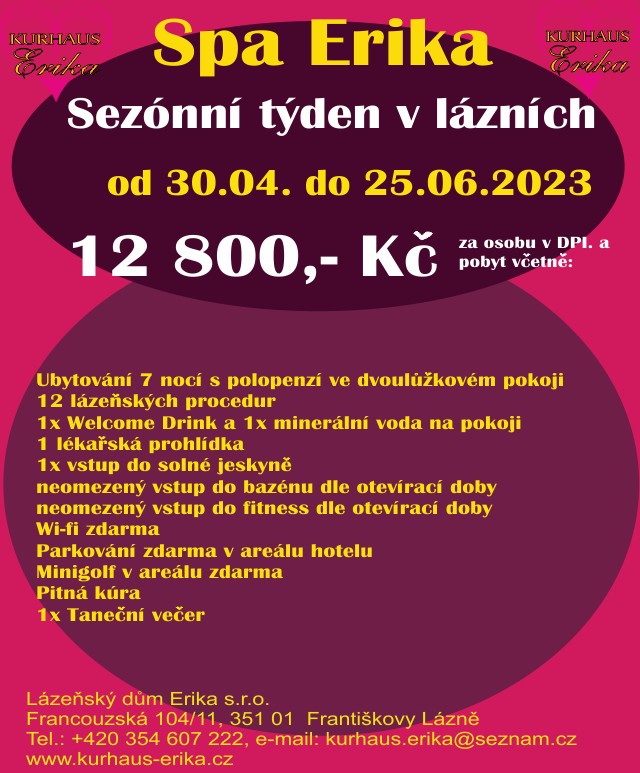 KURHAUS Erika

Spa Erika

KURHAUS Erika

Sezónní týden v lázních

od 30.04. do 25.06.2023

12 800,- Kč za osobu v DPI. a pobyt včetně:

Ubytování 7 nocí s polopenzí ve dvoulůžkovém pokoji
12 lázeňských procedur
1x Welcome Drink a 1x minerální voda na pokoji
1 lékařská prohlídka
1x vstup do solné jeskyně
neomezený vstup do bazénu dle otevírací doby
neomezený vstup do fitness dle otevírací doby
Wi-fi zdarma
Parkování zdarma v areálu hotelu
Minigolf v areálu zdarma
Pitná kúra
1x Taneční večer

Lázeňský dům Erika s.r.o.
Francouzská 104/11, 351 01 Františkovy Lázně
Tel.: +420 354 607 222, e-mail: kurhaus.erika@seznam.cz
www.kurhaus-erika.cz